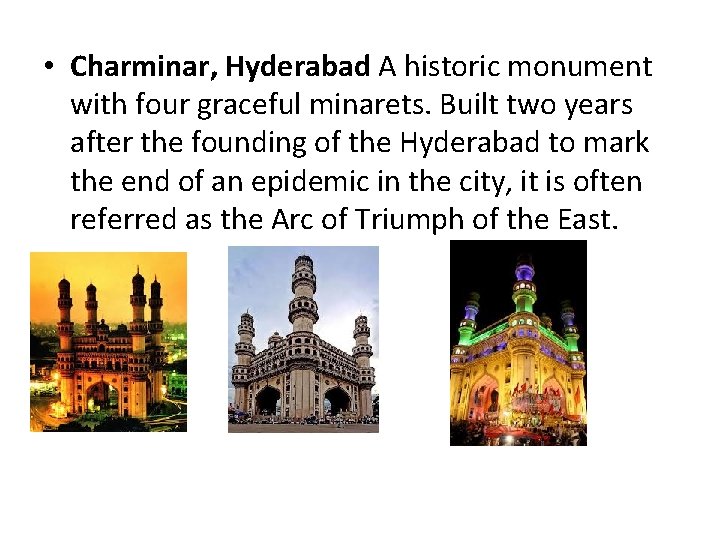 • Charminar, Hyderabad A historic monument with four graceful minarets. Built two years after the founding of the Hyderabad to mark the end of an epidemic in the city, it is often referred as the Arc of Triumph of the East.